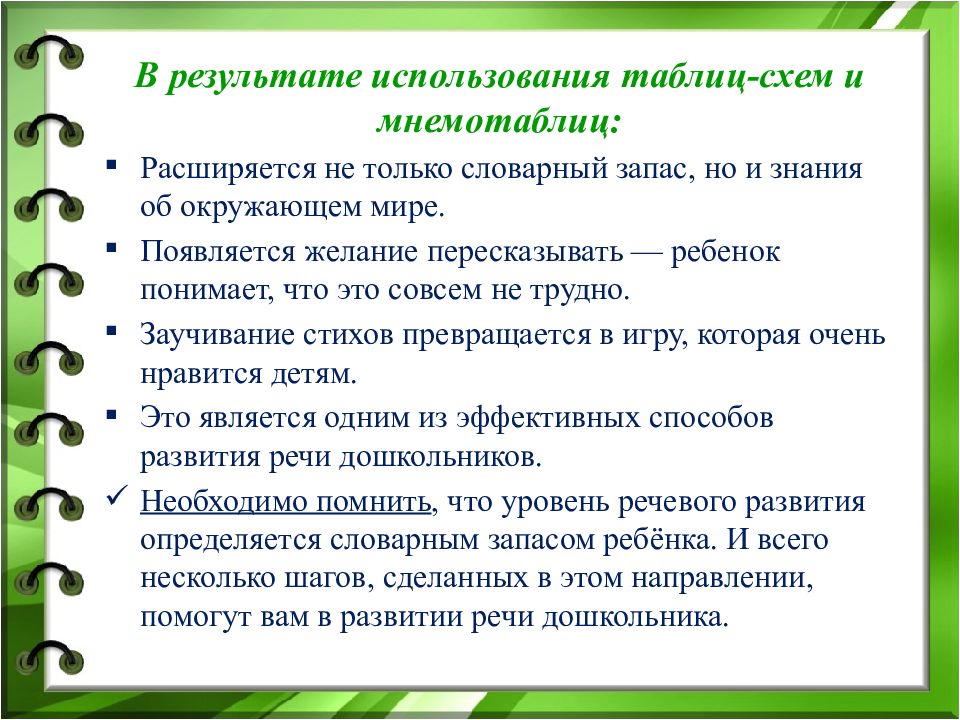 В результате использования таблиц-схем и мнемотаблиц:

▪ Расширяется не только словарный запас, но и знания об окружающем мире.

▪ Появляется желание пересказывать — ребенок понимает, что это совсем не трудно.

▪ Заучивание стихов превращается в игру, которая очень нравится детям.

▪ Это является одним из эффективных способов развития речи дошкольников.

✓ Необходимо помнить, что уровень речевого развития определяется словарным запасом ребёнка. И всего несколько шагов, сделанных в этом направлении, помогут вам в развитии речи дошкольника.